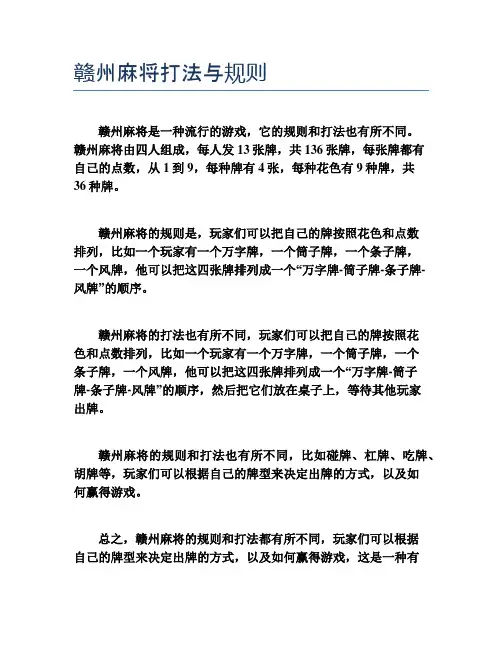 赣州麻将打法与规则

赣州麻将是一种流行的游戏，它的规则和打法也有所不同。赣州麻将由四人组成，每人发 13 张牌，共 136 张牌，每张牌都有自己的点数，从 1 到 9，每种牌有 4 张，每种花色有 9 种牌，共 36 种牌。

赣州麻将的规则是，玩家们可以把自己的牌按照花色和点数排列，比如一个玩家有一个万字牌，一个筒子牌，一个条子牌，一个风牌，他可以把这四张牌排列成一个“万字牌-筒子牌-条子牌-风牌”的顺序。

赣州麻将的打法也有所不同，玩家们可以把自己的牌按照花色和点数排列，比如一个玩家有一个万字牌，一个筒子牌，一个条子牌，一个风牌，他可以把这四张牌排列成一个“万字牌-筒子牌-条子牌-风牌”的顺序，然后把它们放在桌子上，等待其他玩家出牌。

赣州麻将的规则和打法也有所不同，比如碰牌、杠牌、吃牌、胡牌等，玩家们可以根据自己的牌型来决定出牌的方式，以及如何赢得游戏。

总之，赣州麻将的规则和打法都有所不同，玩家们可以根据自己的牌型来决定出牌的方式，以及如何赢得游戏，这是一种有